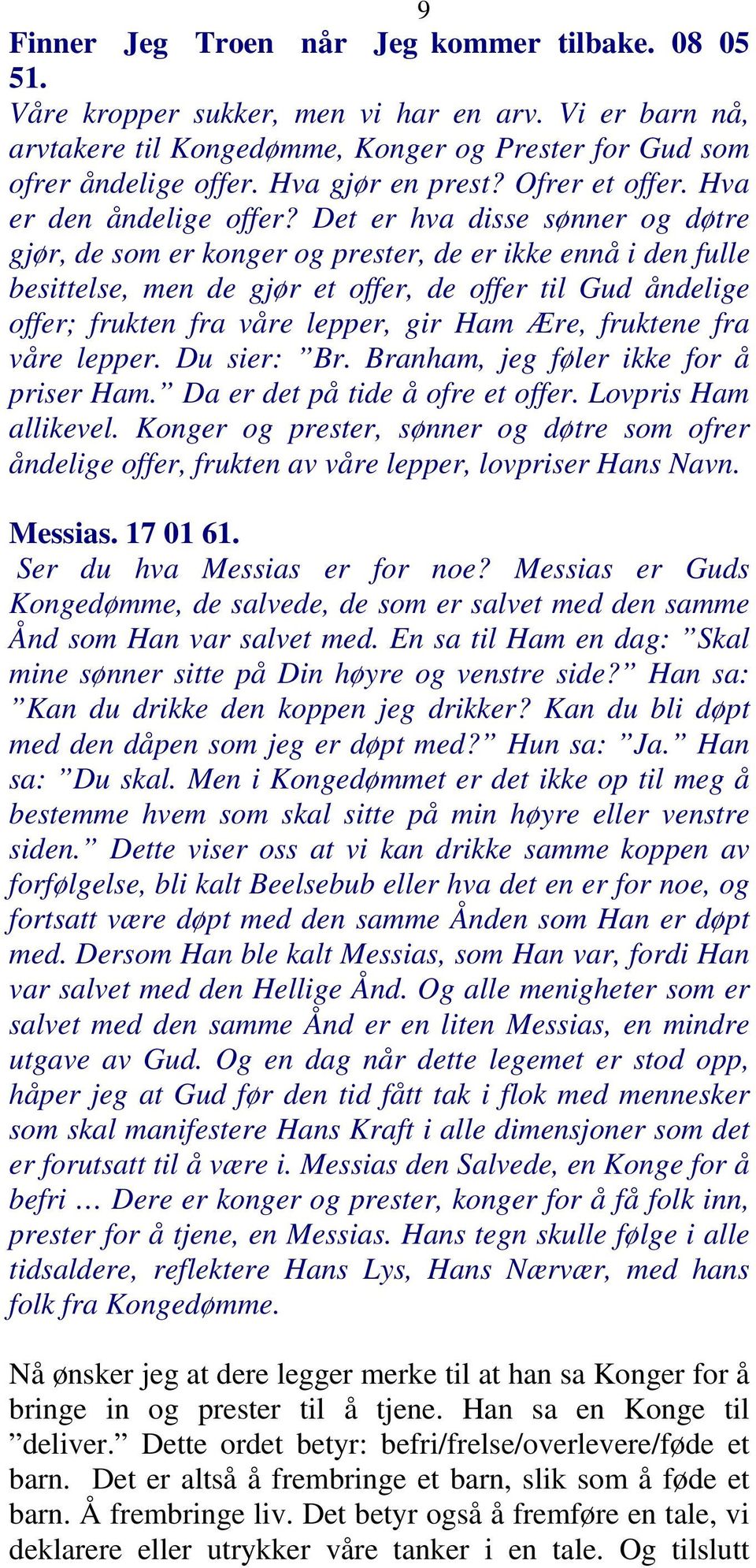 9

Finner Jeg Troen når Jeg kommer tilbake. 08 05 51.

Våre kropper sukker, men vi har en arv. Vi er barn nå, arvtakere til Kongedømme, Konger og Prester for Gud som ofrer åndelige offer. Hva gjør en prest? Ofrer et offer. Hva er den åndelige offer? Det er hva disse sønner og døtre gjør, de som er konger og prester, de er ikke ennå i den fulle besittelse, men de gjør et offer, de offer til Gud åndelige offer; frukten fra våre lepper, gir Ham Ære, fruktene fra våre lepper. Du sier: ”Br. Branham, jeg føler ikke for å priser Ham.” Da er det på tide å ofre et offer. Lovpris Ham allikevel. Konger og prester, sønner og døtre som ofrer åndelige offer, frukten av våre lepper, lovpriser Hans Navn.

Messias. 17 01 61.

Ser du hva Messias er for noe? Messias er Guds Kongedømme, de salvede, de som er salvet med den samme Ånd som Han var salvet med. En sa til Ham en dag: ”Skal mine sønner sitte på Din høyre og venstre side?” Han sa: ”Kan du drikke den koppen jeg drikker? Kan du bli døpt med den dåpen som jeg er døpt med?” Hun sa: ”Ja.” Han sa: ”Du skal. Men i Kongedømmet er det ikke op til meg å bestemme hvem som skal sitte på min høyre eller venstre siden.” Dette viser oss at vi kan drikke samme koppen av forfølgelse, bli kalt Beelsebub eller hva det en er for noe, og fortsatt være døpt med den samme Ånden som Han er døpt med. Dersom Han ble kalt Messias, som Han var, fordi Han var salvet med den Hellige Ånd. Og alle menigheter som er salvet med den samme Ånd er en liten Messias, en mindre utgave av Gud. Og en dag når dette legemet er stod opp, håper jeg at Gud før den tid fått tak i flok med mennesker som skal manifestere Hans Kraft i alle dimensjoner som det er forutsatt til å være i. Messias den Salvede, en Konge for å befri … Dere er konger og prester, konger for å få folk inn, prester for å tjene, en Messias. Hans tegn skulle følge i alle tidsaldere, reflektere Hans Lys, Hans Nærvær, med hans folk fra Kongedømme.

Nå ønsker jeg at dere legger merke til at han sa Konger for å bringe in og prester til å tjene. Han sa en Konge til ”deliver.” Dette ordet betyr: befri/frelse/overlevere/føde et barn. Det er altså å frembringe et barn, slik som å føde et barn. Å frembringe liv. Det betyr også å fremføre en tale, vi deklarere eller utrykker våre tanker i en tale. Og tilslutt